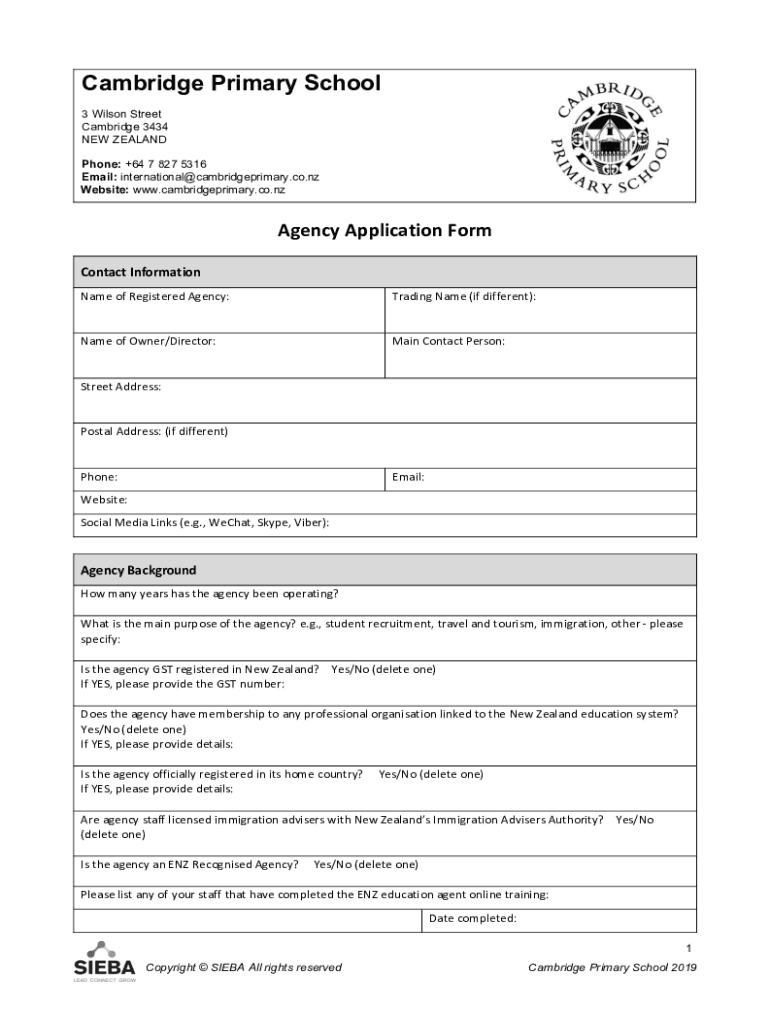 Cambridge Primary School

3 Wilson Street
Cambridge 3434
NEW ZEALAND

Phone: +64 7 827 5316
Email: international@cambridgeprimary.co.nz
Website: www.cambridgeprimary.co.nz

CAMBRIDGE PRIMARY SCHOOL

Agency Application Form

| Contact Information | |
|---|---|
| Name of Registered Agency: | Trading Name (if different): |
| Name of Owner/Director: | Main Contact Person: |
| Street Address: | |
| Postal Address: (if different) | |
| Phone: | Email: |
| Website: | |
| Social Media Links (e.g., WeChat, Skype, Viber): | |

| Agency Background | |
|---|---|
| How many years has the agency been operating? | |
| What is the main purpose of the agency? e.g., student recruitment, travel and tourism, immigration, other - please specify: | |
| Is the agency GST registered in New Zealand? Yes/No (delete one) If YES, please provide the GST number: | |
| Does the agency have membership to any professional organisation linked to the New Zealand education system? Yes/No (delete one) If YES, please provide details: | |
| Is the agency officially registered in its home country? Yes/No (delete one) If YES, please provide details: | |
| Are agency staff licensed immigration advisers with New Zealand's Immigration Advisers Authority? Yes/No (delete one) | |
| Is the agency an ENZ Recognised Agency? Yes/No (delete one) | |
| Please list any of your staff that have completed the ENZ education agent online training: | |
| | Date completed: |

1

SIEBA
LEAD CONNECT GROW

Copyright © SIEBA All rights reserved

Cambridge Primary School 2019